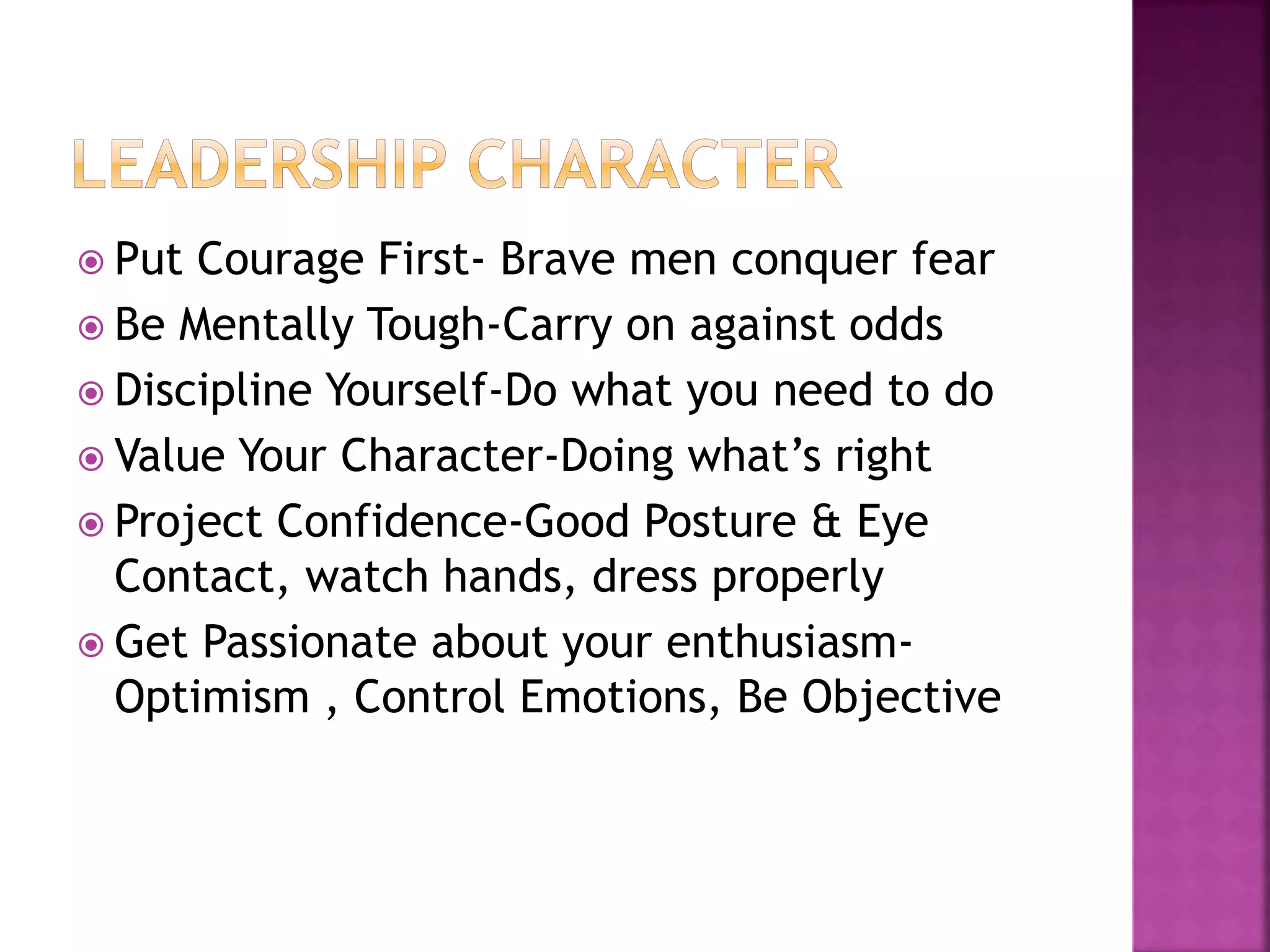 LEADERSHIP CHARACTER

• Put Courage First- Brave men conquer fear
• Be Mentally Tough-Carry on against odds
• Discipline Yourself-Do what you need to do
• Value Your Character-Doing what's right
• Project Confidence-Good Posture & Eye Contact, watch hands, dress properly
• Get Passionate about your enthusiasm-Optimism , Control Emotions, Be Objective